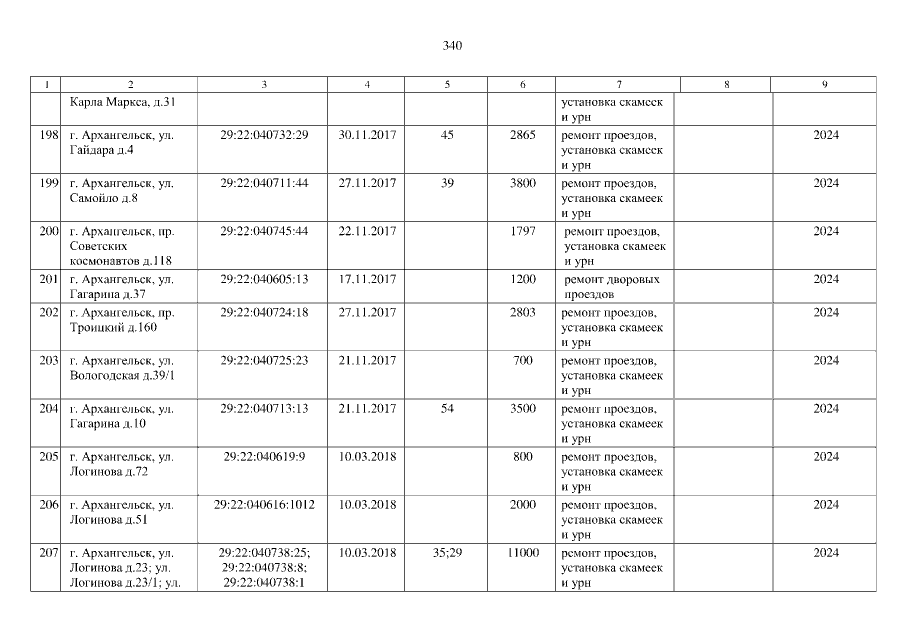 340

| 1 | 2 | 3 | 4 | 5 | 6 | 7 | 8 | 9 |
|---|---|---|---|---|---|---|---|---|
|  | Карла Маркса, д.31 |  |  |  |  | установка скамеек и урн |  |  |
| 198 | г. Архангельск, ул. Гайдара д.4 | 29:22:040732:29 | 30.11.2017 | 45 | 2865 | ремонт проездов, установка скамеек и урн |  | 2024 |
| 199 | г. Архангельск, ул. Самойло д.8 | 29:22:040711:44 | 27.11.2017 | 39 | 3800 | ремонт проездов, установка скамеек и урн |  | 2024 |
| 200 | г. Архангельск, пр. Советских космонавтов д.118 | 29:22:040745:44 | 22.11.2017 |  | 1797 | ремонт проездов, установка скамеек и урн |  | 2024 |
| 201 | г. Архангельск, ул. Гагарина д.37 | 29:22:040605:13 | 17.11.2017 |  | 1200 | ремонт дворовых проездов |  | 2024 |
| 202 | г. Архангельск, пр. Троицкий д.160 | 29:22:040724:18 | 27.11.2017 |  | 2803 | ремонт проездов, установка скамеек и урн |  | 2024 |
| 203 | г. Архангельск, ул. Вологодская д.39/1 | 29:22:040725:23 | 21.11.2017 |  | 700 | ремонт проездов, установка скамеек и урн |  | 2024 |
| 204 | г. Архангельск, ул. Гагарина д.10 | 29:22:040713:13 | 21.11.2017 | 54 | 3500 | ремонт проездов, установка скамеек и урн |  | 2024 |
| 205 | г. Архангельск, ул. Логинова д.72 | 29:22:040619:9 | 10.03.2018 |  | 800 | ремонт проездов, установка скамеек и урн |  | 2024 |
| 206 | г. Архангельск, ул. Логинова д.51 | 29:22:040616:1012 | 10.03.2018 |  | 2000 | ремонт проездов, установка скамеек и урн |  | 2024 |
| 207 | г. Архангельск, ул. Логинова д.23; ул. Логинова д.23/1; ул. | 29:22:040738:25; 29:22:040738:8; 29:22:040738:1 | 10.03.2018 | 35;29 | 11000 | ремонт проездов, установка скамеек и урн |  | 2024 |